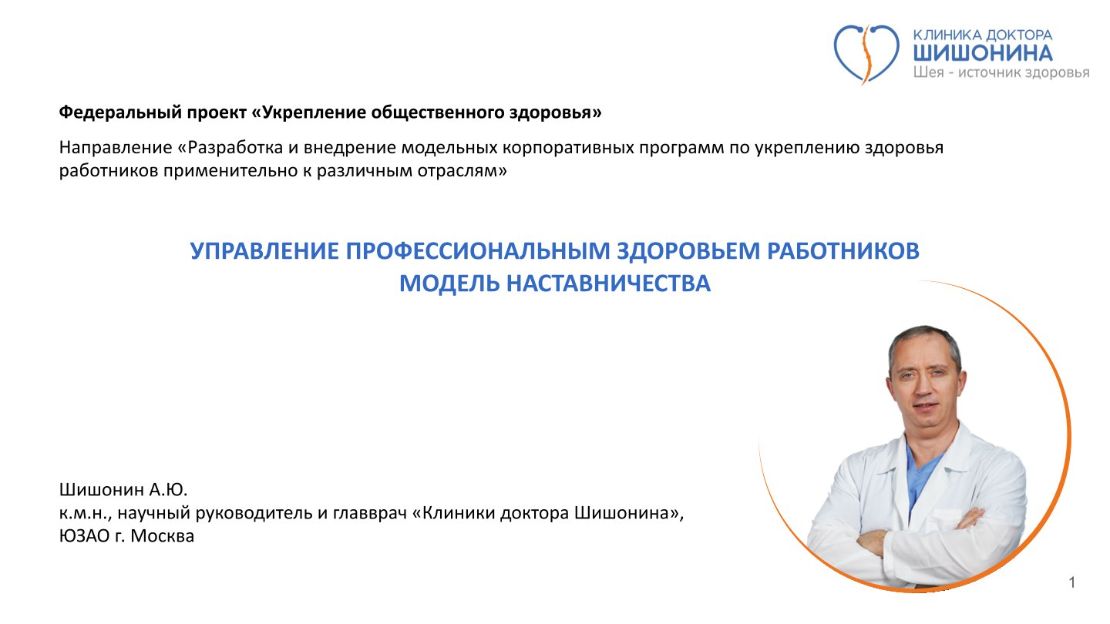 КЛИНИКА ДОКТОРА
ШИШОНИНА
Шея - источник здоровья

Федеральный проект «Укрепление общественного здоровья»

Направление «Разработка и внедрение модельных корпоративных программ по укреплению здоровья работников применительно к различным отраслям»

УПРАВЛЕНИЕ ПРОФЕССИОНАЛЬНЫМ ЗДОРОВЬЕМ РАБОТНИКОВ
МОДЕЛЬ НАСТАВНИЧЕСТВА

Шишонин А.Ю.
к.м.н., научный руководитель и главврач «Клиники доктора Шишонина»,
ЮЗАО г. Москва

1